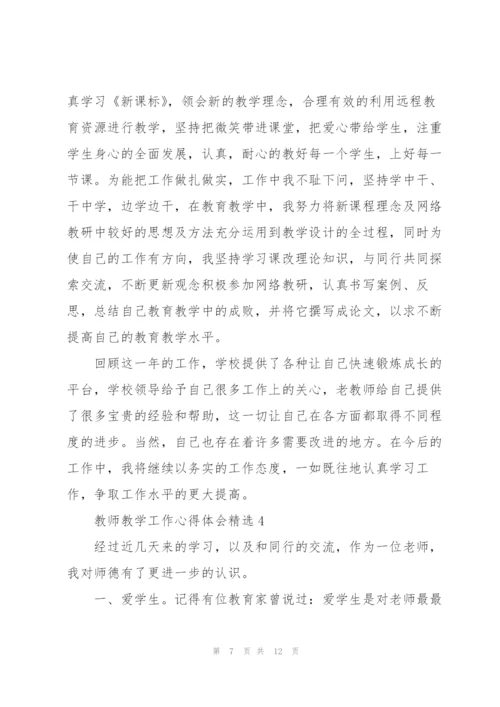 真学习《新课标》，领会新的教学理念，合理有效的利用远程教育资源进行教学，坚持把微笑带进课堂，把爱心带给学生，注重学生身心的全面发展，认真，耐心的教好每一个学生，上好每一节课。为能把工作做扎做实，工作中我不耻下问，坚持学中干、干中学，边学边干，在教育教学中，我努力将新课程理念及网络教研中较好的思想及方法充分运用到教学设计的全过程，同时为使自己的工作有方向，我坚持学习课改理论知识，与同行共同探索交流，不断更新观念积极参加网络教研，认真书写案例、反思，总结自己教育教学中的成败，并将它撰写成论文，以求不断提高自己的教育教学水平。

回顾这一年的工作，学校提供了各种让自己快速锻炼成长的平台，学校领导给予自己很多工作上的关心，老教师给自己提供了很多宝贵的经验和帮助，这一切让自己在各方面都取得不同程度的进步。当然，自己也存在着许多需要改进的地方。在今后的工作中，我将继续以务实的工作态度，一如既往地认真学习工作，争取工作水平的更大提高。

教师教学工作心得体会精选4

经过近几天来的学习，以及和同行的交流，作为一位老师，我对师德有了更进一步的认识。

一、爱学生。记得有位教育家曾说过：爱学生是对老师最最

第 7 页 共 12 页